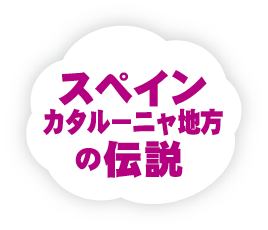 スペイン
カタルーニャ地方
の伝説